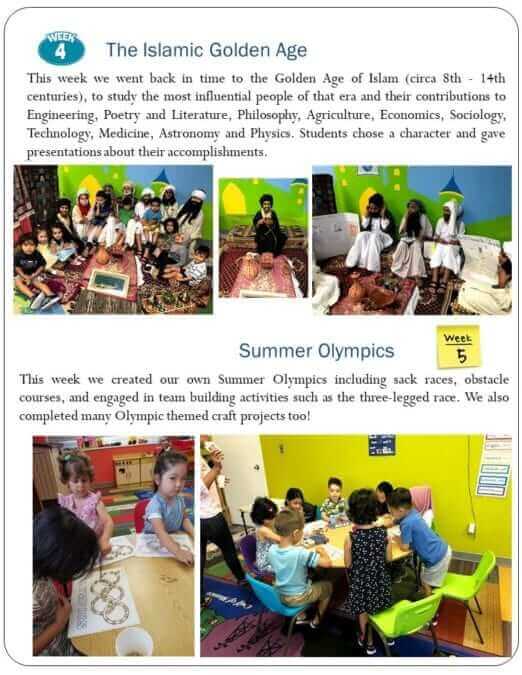 WEEK 4

The Islamic Golden Age

This week we went back in time to the Golden Age of Islam (circa 8th - 14th centuries), to study the most influential people of that era and their contributions to Engineering, Poetry and Literature, Philosophy, Agriculture, Economics, Sociology, Technology, Medicine, Astronomy and Physics. Students chose a character and gave presentations about their accomplishments.

Summer Olympics

Week 5

This week we created our own Summer Olympics including sack races, obstacle courses, and engaged in team building activities such as the three-legged race. We also completed many Olympic themed craft projects too!